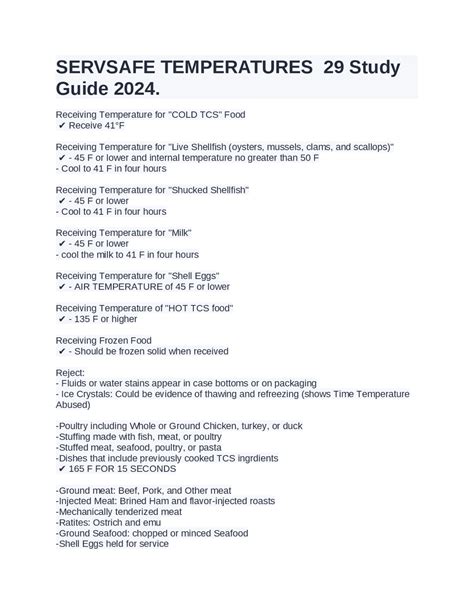 SERVSAFE TEMPERATURES 29 Study Guide 2024.

Receiving Temperature for "COLD TCS" Food
✔ Receive 41°F

Receiving Temperature for "Live Shellfish (oysters, mussels, clams, and scallops)"
✔ - 45 F or lower and internal temperature no greater than 50 F
- Cool to 41 F in four hours

Receiving Temperature for "Shucked Shellfish"
✔ - 45 F or lower
- Cool to 41 F in four hours

Receiving Temperature for "Milk"
✔ - 45 F or lower
- cool the milk to 41 F in four hours

Receiving Temperature for "Shell Eggs"
✔ - AIR TEMPERATURE of 45 F or lower

Receiving Temperature of "HOT TCS food"
✔ - 135 F or higher

Receiving Frozen Food
✔ - Should be frozen solid when received

Reject:
- Fluids or water stains appear in case bottoms or on packaging
- Ice Crystals: Could be evidence of thawing and refreezing (shows Time Temperature Abused)

-Poultry including Whole or Ground Chicken, turkey, or duck
-Stuffing made with fish, meat, or poultry
-Stuffed meat, seafood, poultry, or pasta
-Dishes that include previously cooked TCS ingrdients
✔ 165 F FOR 15 SECONDS

-Ground meat: Beef, Pork, and Other meat
-Injected Meat: Brined Ham and flavor-injected roasts
-Mechanically tenderized meat
-Ratites: Ostrich and emu
-Ground Seafood: chopped or minced Seafood
-Shell Eggs held for service